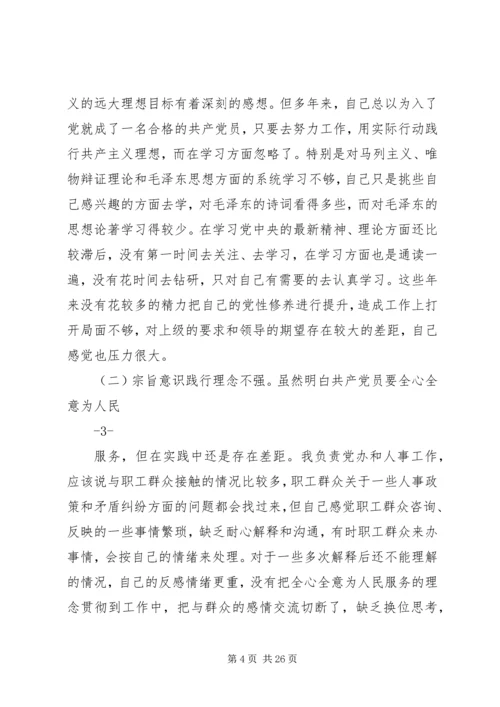 义的远大理想目标有着深刻的感想。但多年来，自己总以为入了党就成了一名合格的共产党员，只要去努力工作，用实际行动践行共产主义理想，而在学习方面忽略了。特别是对马列主义、唯物辩证理论和毛泽东思想方面的系统学习不够，自己只是挑些自己感兴趣的方面去学，对毛泽东的诗词看得多些，而对毛泽东的思想论著学习得较少。在学习党中央的最新精神、理论方面还比较滞后，没有第一时间去关注、去学习，在学习方面也是通读一遍，没有花时间去钻研，只对自己有需要的去认真学习。这些年来没有花较多的精力把自己的党性修养进行提升，造成工作上打开局面不够，对上级的要求和领导的期望存在较大的差距，自己感觉也压力很大。

（二）宗旨意识践行理念不强。虽然明白共产党员要全心全意为人民

-3-

服务，但在实践中还是存在差距。我负责党办和人事工作，应该说与职工群众接触的情况比较多，职工群众关于一些人事政策和矛盾纠纷方面的问题都会找过来，但自己感觉职工群众咨询、反映的一些事情繁琐，缺乏耐心解释和沟通，有时职工群众来办事情，会按自己的情绪来处理。对于一些多次解释后还不能理解的情况，自己的反感情绪更重，没有把全心全意为人民服务的理念贯彻到工作中，把与群众的感情交流切断了，缺乏换位思考，

第 4 页 共 26 页